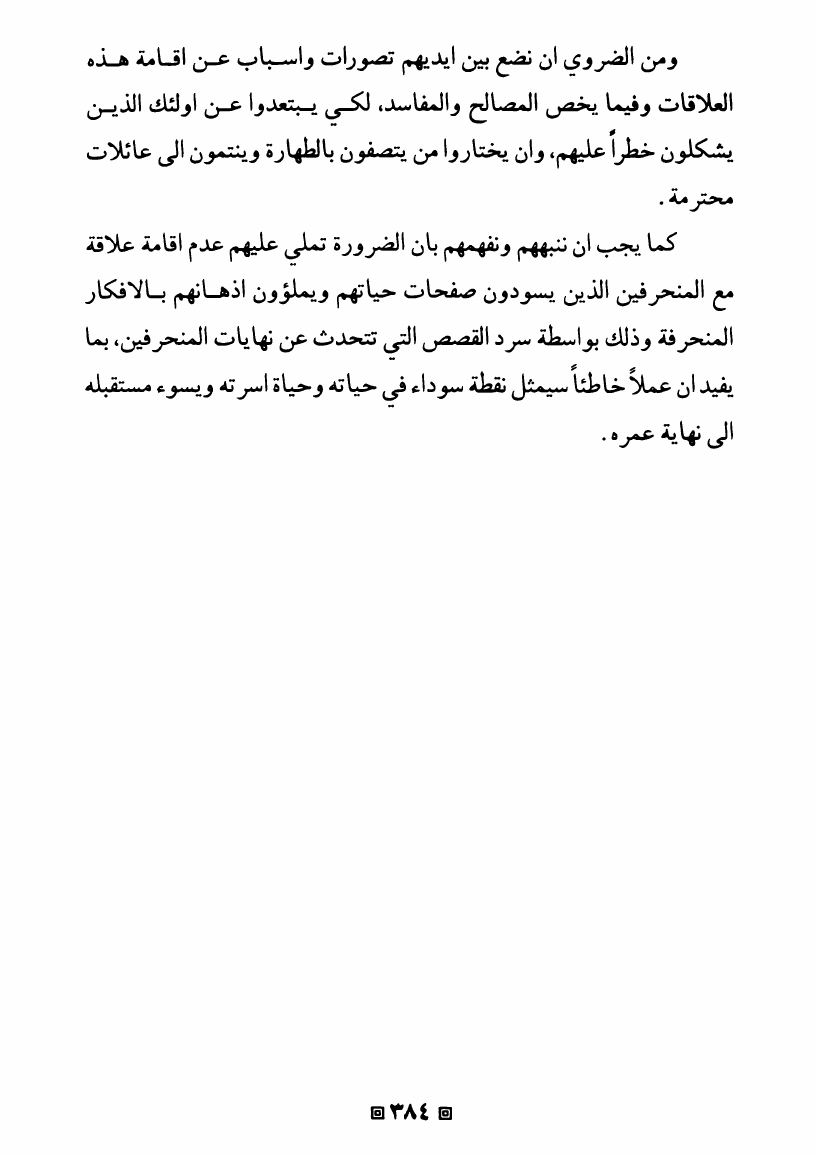 ومن الضروي ان نضع بين ايديهم تصورات واسباب عن اقامة هذه العلاقات وفيما يخص المصالح والمفاسد، لكي يبتعدوا عن اولئك الذين يشكلون خطراً عليهم، وان يختاروا من يتصفون بالطهارة وينتمون الى عائلات محترمة.

كما يجب ان ننبههم ونفهمهم بان الضرورة تملي عليهم عدم اقامة علاقة مع المنحرفين الذين يسودون صفحات حياتهم ويملؤون اذهانهم بالافكار المنحرفة وذلك بواسطة سرد القصص التي تتحدث عن نهايات المنحرفين، بما يفيد ان عملاً خاطئاً سيمثل نقطة سوداء في حياته وحياة اسرته ويسوء مستقبله الى نهاية عمره.

٣٨٤